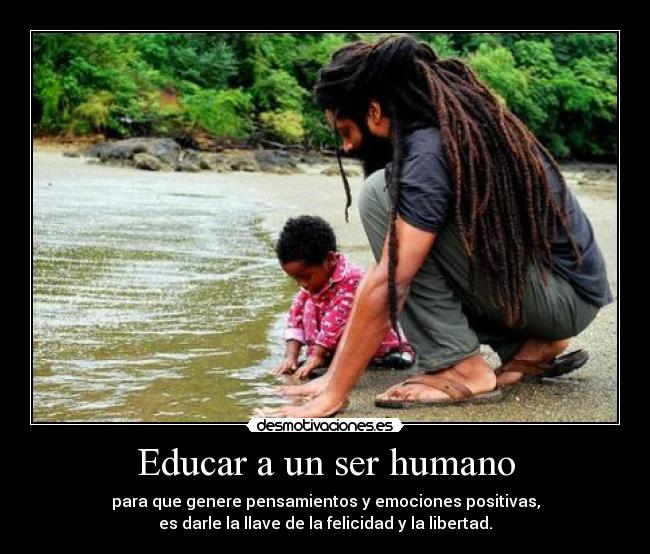 desmotivaciones.es

Educar a un ser humano

para que genere pensamientos y emociones positivas, es darle la llave de la felicidad y la libertad.